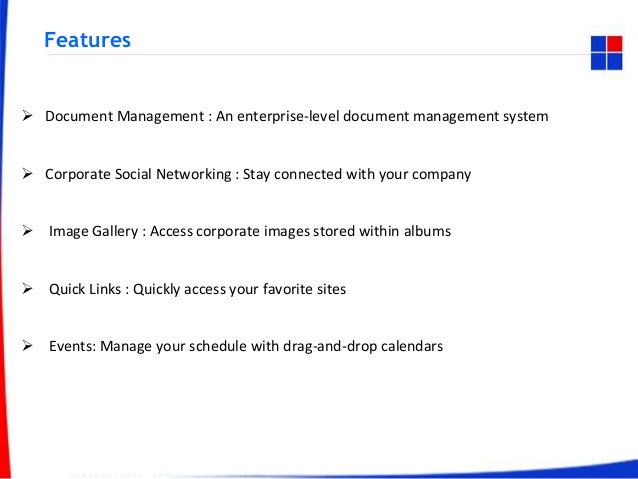 Features

➢ Document Management : An enterprise-level document management system

➢ Corporate Social Networking : Stay connected with your company

➢ Image Gallery : Access corporate images stored within albums

➢ Quick Links : Quickly access your favorite sites

➢ Events: Manage your schedule with drag-and-drop calendars